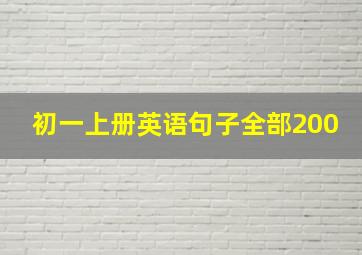 初一上册英语句子全部200